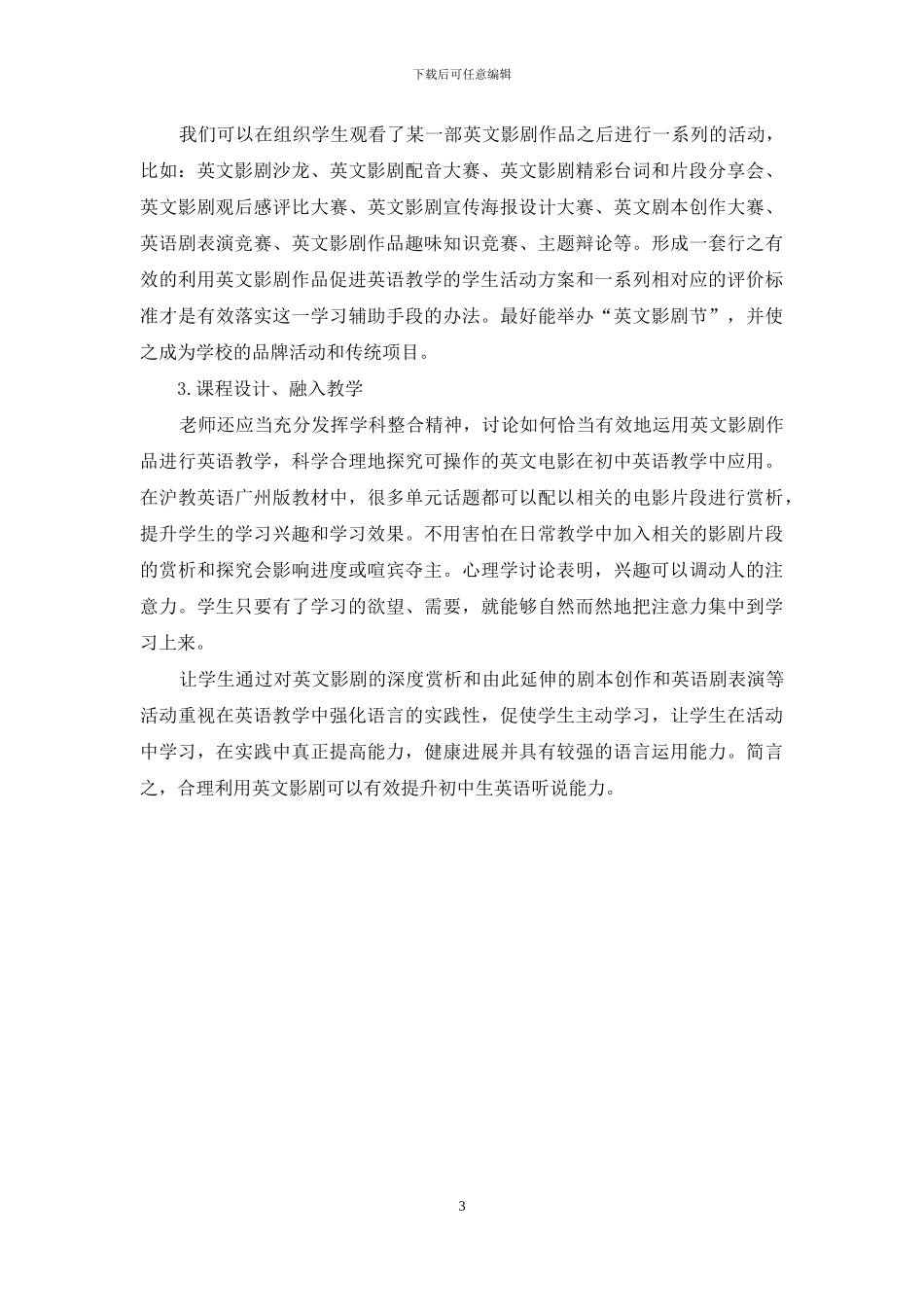 下载后可任意编辑

我们可以在组织学生观看了某一部英文影剧作品之后进行一系列的活动，比如：英文影剧沙龙、英文影剧配音大赛、英文影剧精彩台词和片段分享会、英文影剧观后感评比大赛、英文影剧宣传海报设计大赛、英文剧本创作大赛、英语剧表演竞赛、英文影剧作品趣味知识竞赛、主题辩论等。形成一套行之有效的利用英文影剧作品促进英语教学的学生活动方案和一系列相对应的评价标准才是有效落实这一学习辅助手段的办法。最好能举办“英文影剧节”，并使之成为学校的品牌活动和传统项目。

3.课程设计、融入教学

老师还应当充分发挥学科整合精神，讨论如何恰当有效地运用英文影剧作品进行英语教学，科学合理地探究可操作的英文电影在初中英语教学中应用。在沪教英语广州版教材中，很多单元话题都可以配以相关的电影片段进行赏析，提升学生的学习兴趣和学习效果。不用害怕在日常教学中加入相关的影剧片段的赏析和探究会影响进度或喧宾夺主。心理学讨论表明，兴趣可以调动人的注意力。学生只要有了学习的欲望、需要，就能够自然而然地把注意力集中到学习上来。

让学生通过对英文影剧的深度赏析和由此延伸的剧本创作和英语剧表演等活动重视在英语教学中强化语言的实践性，促使学生主动学习，让学生在活动中学习，在实践中真正提高能力，健康进展并具有较强的语言运用能力。简言之，合理利用英文影剧可以有效提升初中生英语听说能力。

3